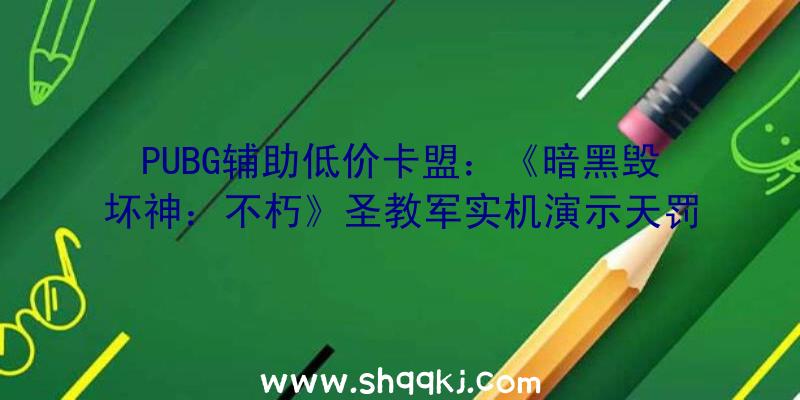 PUBG辅助低价卡盟：《暗黑毁坏神：不朽》圣教军实机演示天罚

www.shqqkj.com